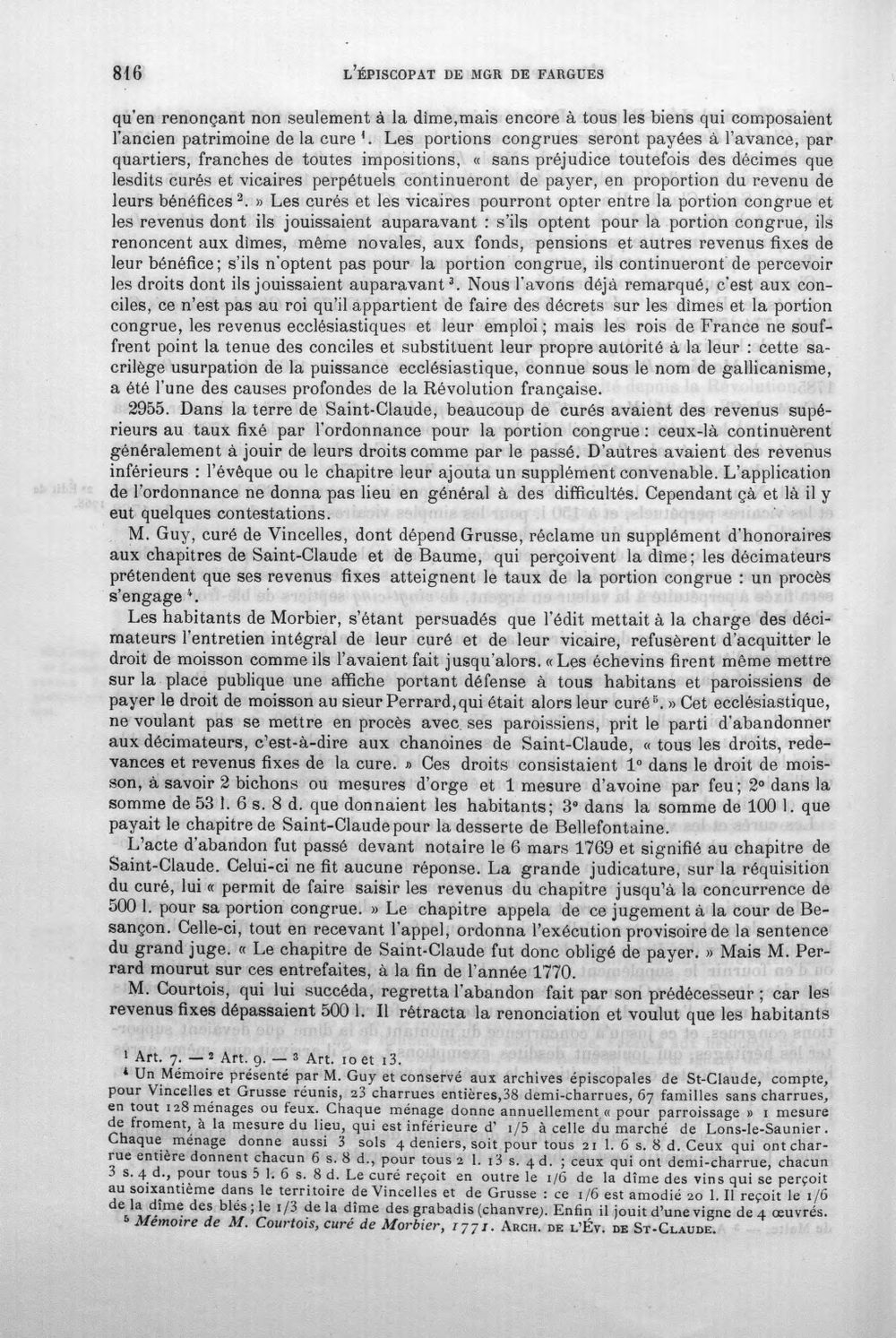 816 L'ÉPISCOPAT DE MGR DE FARGUES

qu'en renonçant non seulement à la dîme,mais encore à tous les biens qui composaient l'ancien patrimoine de la cure $^{1}$. Les portions congrues seront payées à l'avance, par quartiers, franches de toutes impositions, « sans préjudice toutefois des décimes que lesdits curés et vicaires perpétuels continueront de payer, en proportion du revenu de leurs bénéfices $^{2}$. » Les curés et les vicaires pourront opter entre la portion congrue et les revenus dont ils jouissaient auparavant : s'ils optent pour la portion congrue, ils renoncent aux dîmes, même novales, aux fonds, pensions et autres revenus fixes de leur bénéfice; s'ils n'optent pas pour la portion congrue, ils continueront de percevoir les droits dont ils jouissaient auparavant $^{3}$. Nous l'avons déjà remarqué, c'est aux conciles, ce n'est pas au roi qu'il appartient de faire des décrets sur les dîmes et la portion congrue, les revenus ecclésiastiques et leur emploi; mais les rois de France ne souffrent point la tenue des conciles et substituent leur propre autorité à la leur : cette sacrilège usurpation de la puissance ecclésiastique, connue sous le nom de gallicanisme, a été l'une des causes profondes de la Révolution française.

2955. Dans la terre de Saint-Claude, beaucoup de curés avaient des revenus supérieurs au taux fixé par l'ordonnance pour la portion congrue: ceux-là continuèrent généralement à jouir de leurs droits comme par le passé. D'autres avaient des revenus inférieurs : l'évêque ou le chapitre leur ajouta un supplément convenable. L'application de l'ordonnance ne donna pas lieu en général à des difficultés. Cependant çà et là il y eut quelques contestations.

M. Guy, curé de Vincelles, dont dépend Grusse, réclame un supplément d'honoraires aux chapitres de Saint-Claude et de Baume, qui perçoivent la dîme; les décimateurs prétendent que ses revenus fixes atteignent le taux de la portion congrue : un procès s'engage $^{4}$.

Les habitants de Morbier, s'étant persuadés que l'édit mettait à la charge des décimateurs l'entretien intégral de leur curé et de leur vicaire, refusèrent d'acquitter le droit de moisson comme ils l'avaient fait jusqu'alors. « Les échevins firent même mettre sur la place publique une affiche portant défense à tous habitans et paroissiens de payer le droit de moisson au sieur Perrard,qui était alors leur curé $^{5}$. » Cet ecclésiastique, ne voulant pas se mettre en procès avec ses paroissiens, prit le parti d'abandonner aux décimateurs, c'est-à-dire aux chanoines de Saint-Claude, « tous les droits, redevances et revenus fixes de la cure. » Ces droits consistaient 1° dans le droit de moisson, à savoir 2 bichons ou mesures d'orge et 1 mesure d'avoine par feu; 2° dans la somme de 53 l. 6 s. 8 d. que donnaient les habitants; 3° dans la somme de 100 l. que payait le chapitre de Saint-Claude pour la desserte de Bellefontaine.

L'acte d'abandon fut passé devant notaire le 6 mars 1769 et signifié au chapitre de Saint-Claude. Celui-ci ne fit aucune réponse. La grande judicature, sur la réquisition du curé, lui « permit de faire saisir les revenus du chapitre jusqu'à la concurrence de 500 l. pour sa portion congrue. » Le chapitre appela de ce jugement à la cour de Besançon. Celle-ci, tout en recevant l'appel, ordonna l'exécution provisoire de la sentence du grand juge. « Le chapitre de Saint-Claude fut donc obligé de payer. » Mais M. Perrard mourut sur ces entrefaites, à la fin de l'année 1770.

M. Courtois, qui lui succéda, regretta l'abandon fait par son prédécesseur ; car les revenus fixes dépassaient 500 l. Il rétracta la renonciation et voulut que les habitants

$^{1}$ Art. 7. — $^{2}$ Art. 9. — $^{3}$ Art. 10 et 13.
$^{4}$ Un Mémoire présenté par M. Guy et conservé aux archives épiscopales de St-Claude, compte, pour Vincelles et Grusse réunis, 23 charrues entières,38 demi-charrues, 67 familles sans charrues, en tout 128 ménages ou feux. Chaque ménage donne annuellement « pour parroissage » 1 mesure de froment, à la mesure du lieu, qui est inférieure d' 1/5 à celle du marché de Lons-le-Saunier. Chaque ménage donne aussi 3 sols 4 deniers, soit pour tous 21 l. 6 s. 8 d. Ceux qui ont charrue entière donnent chacun 6 s. 8 d., pour tous 2 l. 13 s. 4 d. ; ceux qui ont demi-charrue, chacun 3 s. 4 d., pour tous 5 l. 6 s. 8 d. Le curé reçoit en outre le 1/6 de la dîme des vins qui se perçoit au soixantième dans le territoire de Vincelles et de Grusse : ce 1/6 est amodié 20 l. Il reçoit le 1/6 de la dîme des blés; le 1/3 de la dîme des grabadis (chanvre). Enfin il jouit d'une vigne de 4 œuvrés.
$^{5}$ Mémoire de M. Courtois, curé de Morbier, 1771. ARCH. DE L'ÉV. DE ST-CLAUDE.